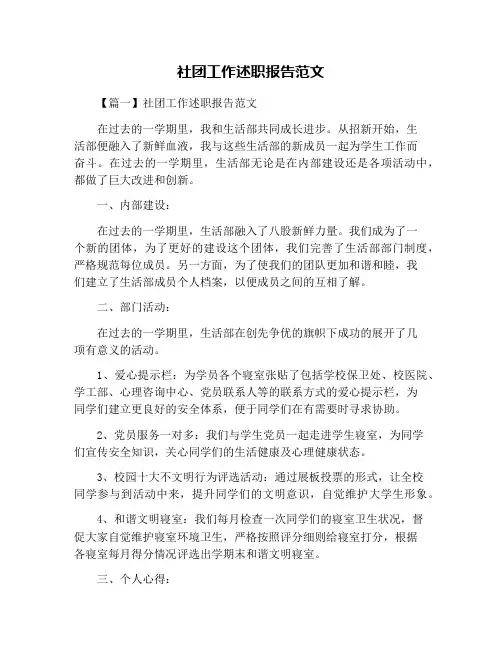 社团工作述职报告范文

【篇一】社团工作述职报告范文

在过去的一学期里，我和生活部共同成长进步。从招新开始，生活部便融入了新鲜血液，我与这些生活部的新成员一起为学生工作而奋斗。在过去的一学期里，生活部无论是在内部建设还是各项活动中，都做了巨大改进和创新。

一、内部建设：

在过去的一学期里，生活部融入了八股新鲜力量。我们成为了一个新的团体，为了更好的建设这个团体，我们完善了生活部部门制度，严格规范每位成员。另一方面，为了使我们的团队更加和谐和睦，我们建立了生活部成员个人档案，以便成员之间的互相了解。

二、部门活动：

在过去的一学期里，生活部在创先争优的旗帜下成功的展开了几项有意义的活动。

1、爱心提示栏：为学员各个寝室张贴了包括学校保卫处、校医院、学工部、心理咨询中心、党员联系人等的联系方式的爱心提示栏，为同学们建立更良好的安全体系，便于同学们在有需要时寻求协助。

2、党员服务一对多：我们与学生党员一起走进学生寝室，为同学们宣传安全知识，关心同学们的生活健康及心理健康状态。

3、校园十大不文明行为评选活动：通过展板投票的形式，让全校同学参与到活动中来，提升同学们的文明意识，自觉维护大学生形象。

4、和谐文明寝室：我们每月检查一次同学们的寝室卫生状况，督促大家自觉维护寝室环境卫生，严格按照评分细则给寝室打分，根据各寝室每月得分情况评选出学期末和谐文明寝室。

三、个人心得：